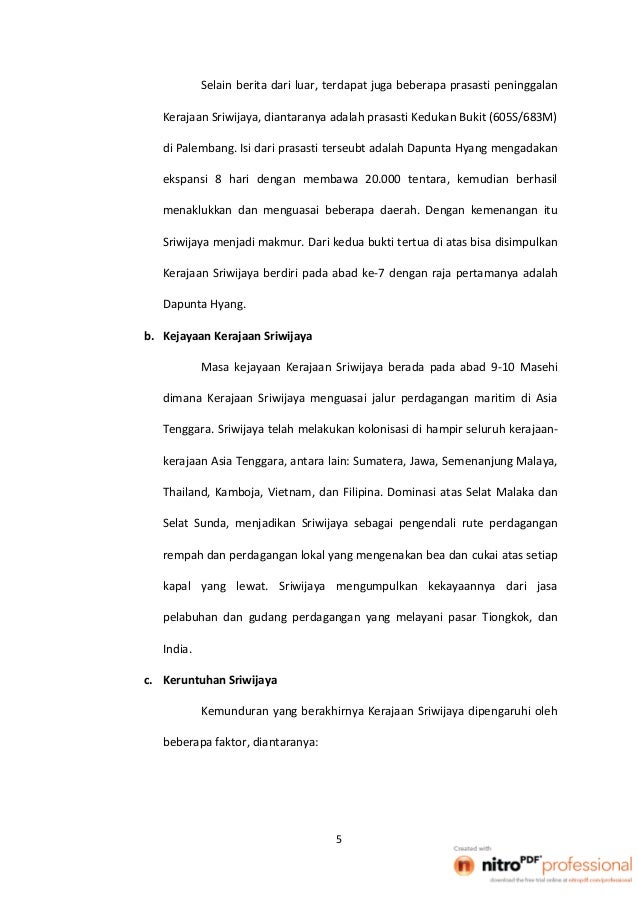 Selain berita dari luar, terdapat juga beberapa prasasti peninggalan Kerajaan Sriwijaya, diantaranya adalah prasasti Kedukan Bukit (605S/683M) di Palembang. Isi dari prasasti terseubt adalah Dapunta Hyang mengadakan ekspansi 8 hari dengan membawa 20.000 tentara, kemudian berhasil menaklukkan dan menguasai beberapa daerah. Dengan kemenangan itu Sriwijaya menjadi makmur. Dari kedua bukti tertua di atas bisa disimpulkan Kerajaan Sriwijaya berdiri pada abad ke-7 dengan raja pertamanya adalah Dapunta Hyang.

b. Kejayaan Kerajaan Sriwijaya

Masa kejayaan Kerajaan Sriwijaya berada pada abad 9-10 Masehi dimana Kerajaan Sriwijaya menguasai jalur perdagangan maritim di Asia Tenggara. Sriwijaya telah melakukan kolonisasi di hampir seluruh kerajaan-kerajaan Asia Tenggara, antara lain: Sumatera, Jawa, Semenanjung Malaya, Thailand, Kamboja, Vietnam, dan Filipina. Dominasi atas Selat Malaka dan Selat Sunda, menjadikan Sriwijaya sebagai pengendali rute perdagangan rempah dan perdagangan lokal yang mengenakan bea dan cukai atas setiap kapal yang lewat. Sriwijaya mengumpulkan kekayaannya dari jasa pelabuhan dan gudang perdagangan yang melayani pasar Tiongkok, dan India.

c. Keruntuhan Sriwijaya

Kemunduran yang berakhirnya Kerajaan Sriwijaya dipengaruhi oleh beberapa faktor, diantaranya:

5

Created with nitro PDF professional
download the free trial online at nitropdf.com/professional